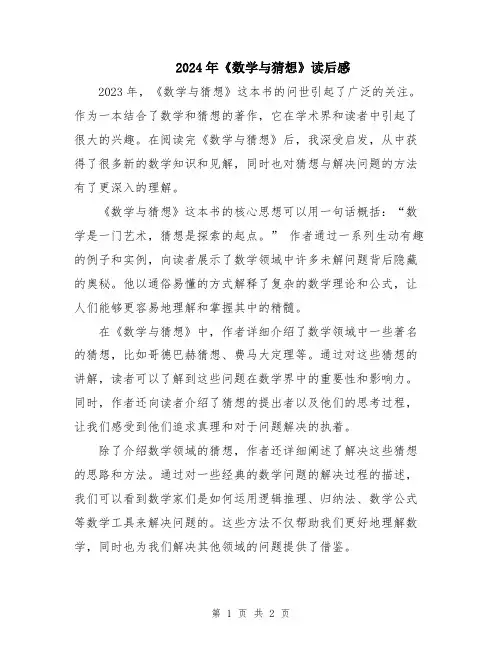 2024年《数学与猜想》读后感

2023年，《数学与猜想》这本书的问世引起了广泛的关注。作为一本结合了数学和猜想的著作，它在学术界和读者中引起了很大的兴趣。在阅读完《数学与猜想》后，我深受启发，从中获得了很多新的数学知识和见解，同时也对猜想与解决问题的方法有了更深入的理解。

《数学与猜想》这本书的核心思想可以用一句话概括：“数学是一门艺术，猜想是探索的起点。” 作者通过一系列生动有趣的例子和实例，向读者展示了数学领域中许多未解问题背后隐藏的奥秘。他以通俗易懂的方式解释了复杂的数学理论和公式，让人们能够更容易地理解和掌握其中的精髓。

在《数学与猜想》中，作者详细介绍了数学领域中一些著名的猜想，比如哥德巴赫猜想、费马大定理等。通过对这些猜想的讲解，读者可以了解到这些问题在数学界中的重要性和影响力。同时，作者还向读者介绍了猜想的提出者以及他们的思考过程，让我们感受到他们追求真理和对于问题解决的执着。

除了介绍数学领域的猜想，作者还详细阐述了解决这些猜想的思路和方法。通过对一些经典的数学问题的解决过程的描述，我们可以看到数学家们是如何运用逻辑推理、归纳法、数学公式等数学工具来解决问题的。这些方法不仅帮助我们更好地理解数学，同时也为我们解决其他领域的问题提供了借鉴。

第 1 页 共 2 页